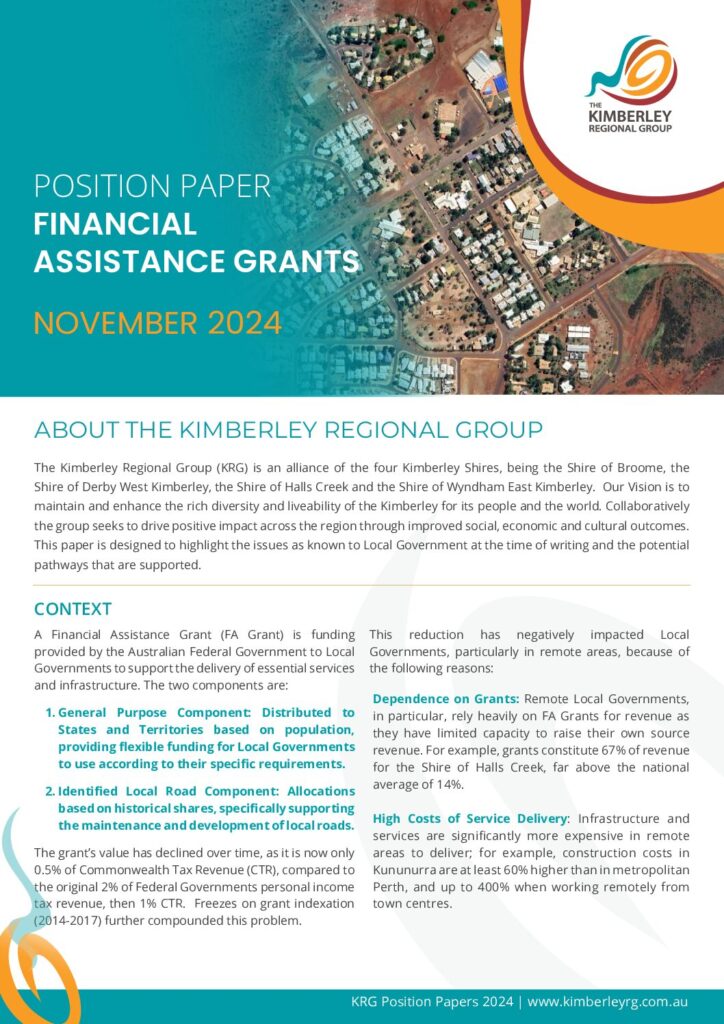 THE KIMBERLEY REGIONAL GROUP

POSITION PAPER
FINANCIAL
ASSISTANCE GRANTS

NOVEMBER 2024

ABOUT THE KIMBERLEY REGIONAL GROUP

The Kimberley Regional Group (KRG) is an alliance of the four Kimberley Shires, being the Shire of Broome, the Shire of Derby West Kimberley, the Shire of Halls Creek and the Shire of Wyndham East Kimberley. Our Vision is to maintain and enhance the rich diversity and liveability of the Kimberley for its people and the world. Collaboratively the group seeks to drive positive impact across the region through improved social, economic and cultural outcomes. This paper is designed to highlight the issues as known to Local Government at the time of writing and the potential pathways that are supported.

CONTEXT

A Financial Assistance Grant (FA Grant) is funding provided by the Australian Federal Government to Local Governments to support the delivery of essential services and infrastructure. The two components are:

1. General Purpose Component: Distributed to States and Territories based on population, providing flexible funding for Local Governments to use according to their specific requirements.

2. Identified Local Road Component: Allocations based on historical shares, specifically supporting the maintenance and development of local roads.

The grant's value has declined over time, as it is now only 0.5% of Commonwealth Tax Revenue (CTR), compared to the original 2% of Federal Governments personal income tax revenue, then 1% CTR. Freezes on grant indexation (2014-2017) further compounded this problem.

This reduction has negatively impacted Local Governments, particularly in remote areas, because of the following reasons:

Dependence on Grants: Remote Local Governments, in particular, rely heavily on FA Grants for revenue as they have limited capacity to raise their own source revenue. For example, grants constitute 67% of revenue for the Shire of Halls Creek, far above the national average of 14%.

High Costs of Service Delivery: Infrastructure and services are significantly more expensive in remote areas to deliver; for example, construction costs in Kununurra are at least 60% higher than in metropolitan Perth, and up to 400% when working remotely from town centres.

KRG Position Papers 2024 | www.kimberleyrg.com.au